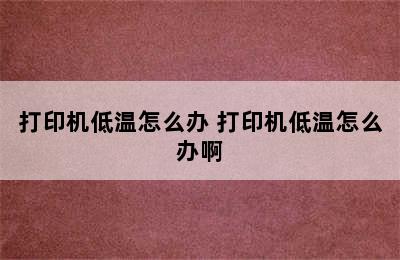 打印机低温怎么办 打印机低温怎么办啊